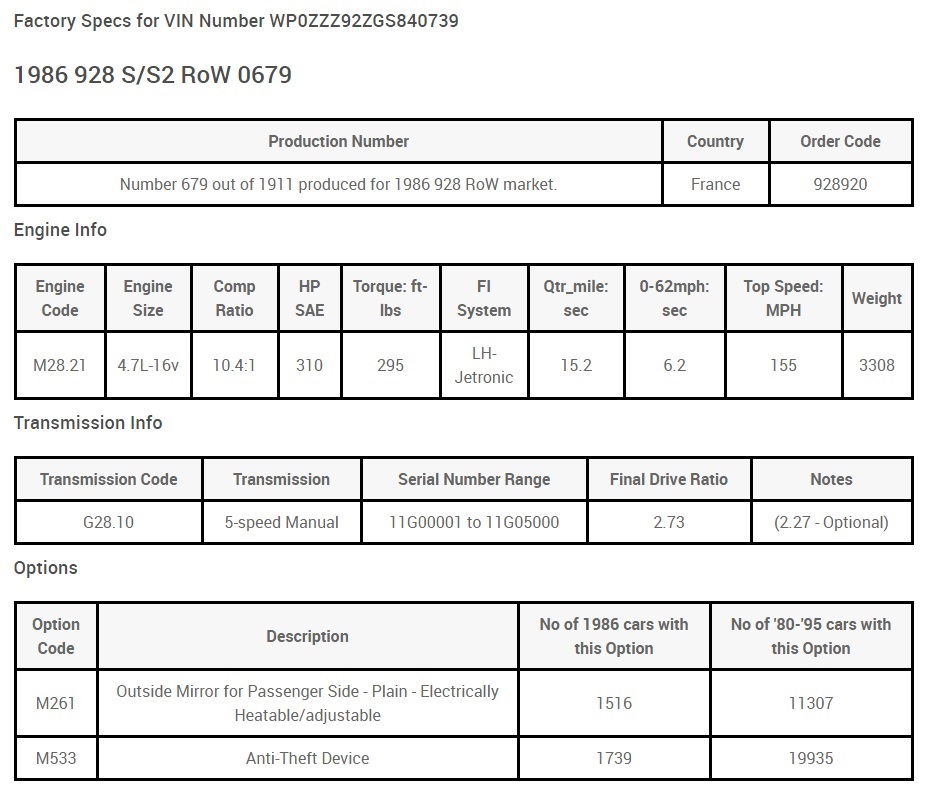 Factory Specs for VIN Number WP0ZZZ92ZGS840739

1986 928 S/S2 RoW 0679

| Production Number | Country | Order Code |
|---|---|---|
| Number 679 out of 1911 produced for 1986 928 RoW market. | France | 928920 |

Engine Info

| Engine Code | Engine Size | Comp Ratio | HP SAE | Torque: ft-lbs | FI System | Qtr_mile: sec | 0-62mph: sec | Top Speed: MPH | Weight |
|---|---|---|---|---|---|---|---|---|---|
| M28.21 | 4.7L-16v | 10.4:1 | 310 | 295 | LH-Jetronic | 15.2 | 6.2 | 155 | 3308 |

Transmission Info

| Transmission Code | Transmission | Serial Number Range | Final Drive Ratio | Notes |
|---|---|---|---|---|
| G28.10 | 5-speed Manual | 11G00001 to 11G05000 | 2.73 | (2.27 - Optional) |

Options

| Option Code | Description | No of 1986 cars with this Option | No of '80-'95 cars with this Option |
|---|---|---|---|
| M261 | Outside Mirror for Passenger Side - Plain - Electrically Heatable/adjustable | 1516 | 11307 |
| M533 | Anti-Theft Device | 1739 | 19935 |